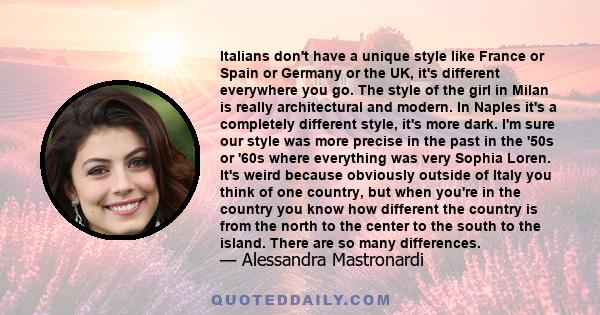 Italians don't have a unique style like France or Spain or Germany or the UK, it's different everywhere you go. The style of the girl in Milan is really architectural and modern. In Naples it's a completely different style, it's more dark. I'm sure our style was more precise in the past in the '50s or '60s where everything was very Sophia Loren. It's weird because obviously outside of Italy you think of one country, but when you're in the country you know how different the country is from the north to the center to the south to the island. There are so many differences.
— Alessandra Mastronardi

QUOTEDDAILY.COM